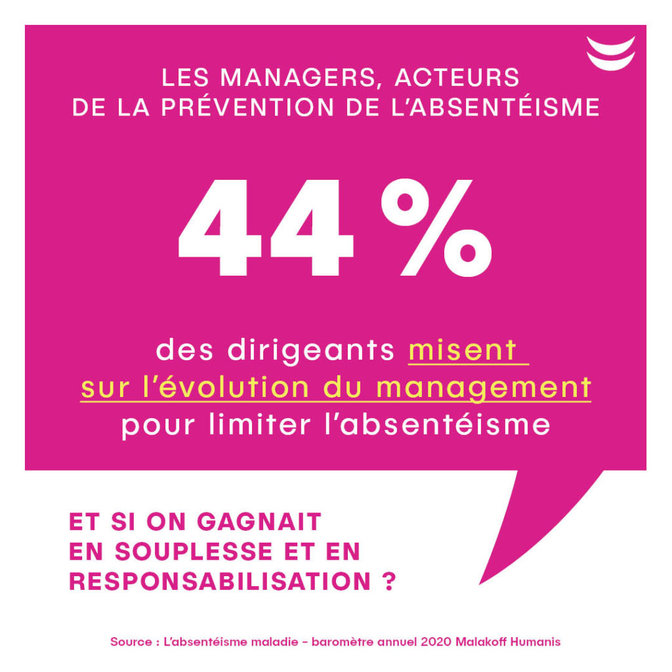 LES MANAGERS, ACTEURS DE LA PRÉVENTION DE L'ABSENTÉISME

44 %

des dirigeants misent sur l'évolution du management pour limiter l'absentéisme

ET SI ON GAGNAIT EN SOUPLESSE ET EN RESPONSABILISATION ?

Source : L'absentéisme maladie - baromètre annuel 2020 Malakoff Humanis